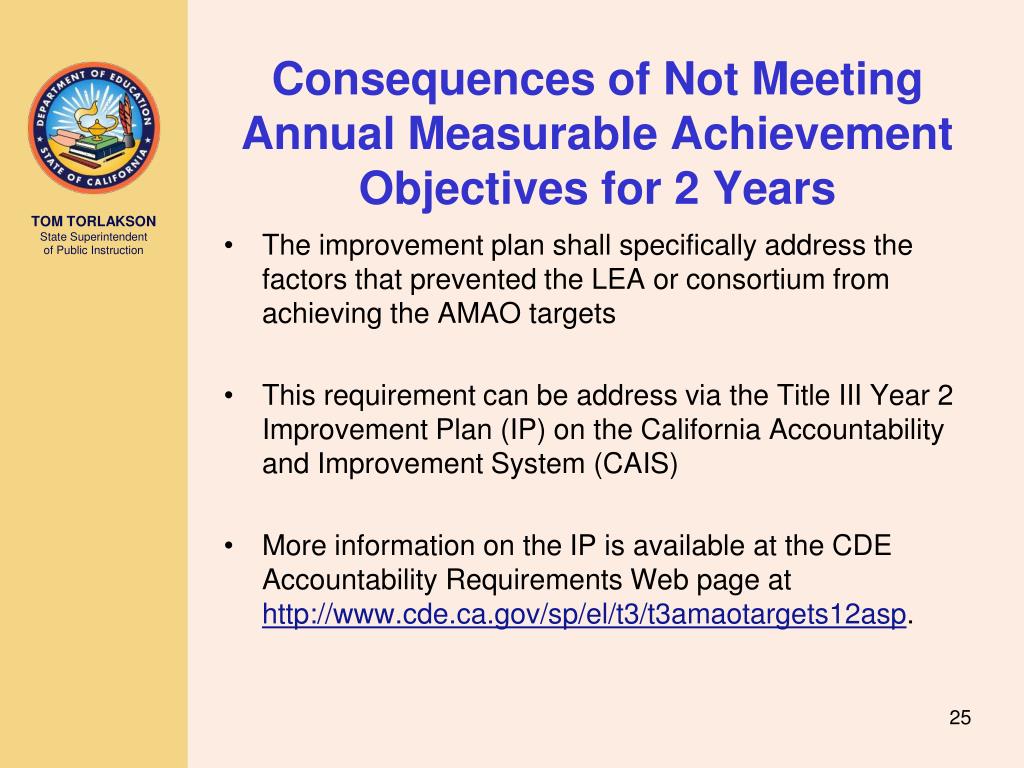 DEPARTMENT OF EDUCATION
STATE OF CALIFORNIA

TOM TORLAKSON
State Superintendent of Public Instruction

Consequences of Not Meeting Annual Measurable Achievement Objectives for 2 Years

• The improvement plan shall specifically address the factors that prevented the LEA or consortium from achieving the AMAO targets

• This requirement can be address via the Title III Year 2 Improvement Plan (IP) on the California Accountability and Improvement System (CAIS)

• More information on the IP is available at the CDE Accountability Requirements Web page at http://www.cde.ca.gov/sp/el/t3/t3amaotargets12asp.

25